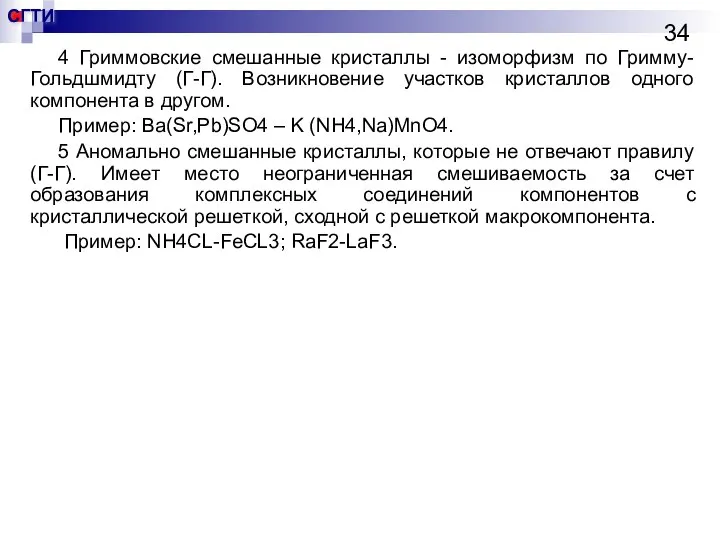 СГТИ

34

4 Гриммовские смешанные кристаллы - изоморфизм по Гримму-Гольдшмидту (Г-Г). Возникновение участков кристаллов одного компонента в другом.

Пример: Ba(Sr,Pb)SO4 – K (NH4,Na)MnO4.

5 Аномально смешанные кристаллы, которые не отвечают правилу (Г-Г). Имеет место неограниченная смешиваемость за счет образования комплексных соединений компонентов с кристаллической решеткой, сходной с решеткой макрокомпонента.

Пример: NH4CL-FeCL3; RaF2-LaF3.